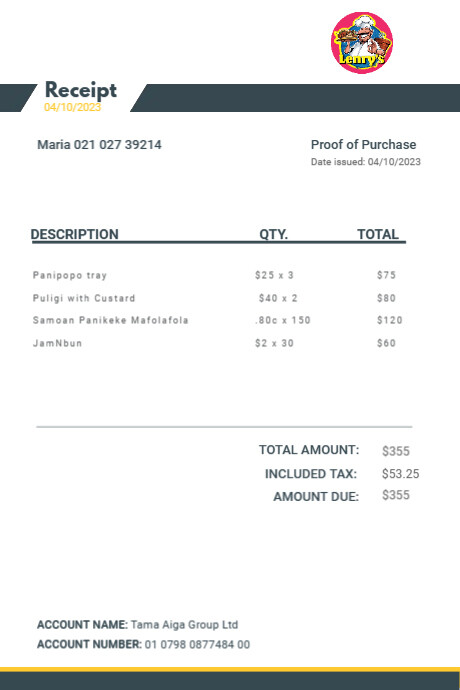 Lenry's

Receipt
04/10/2023

Maria 021 027 39214

Proof of Purchase
Date issued: 04/10/2023

| DESCRIPTION | QTY. | TOTAL |
|---|---|---|
| Panipopo tray | $25 x 3 | $75 |
| Puligi with Custard | $40 x 2 | $80 |
| Samoan Panikeke Mafolafola | .80c x 150 | $120 |
| JamNbun | $2 x 30 | $60 |

TOTAL AMOUNT: $355
INCLUDED TAX: $53.25
AMOUNT DUE: $355

ACCOUNT NAME: Tama Aiga Group Ltd
ACCOUNT NUMBER: 01 0798 0877484 00